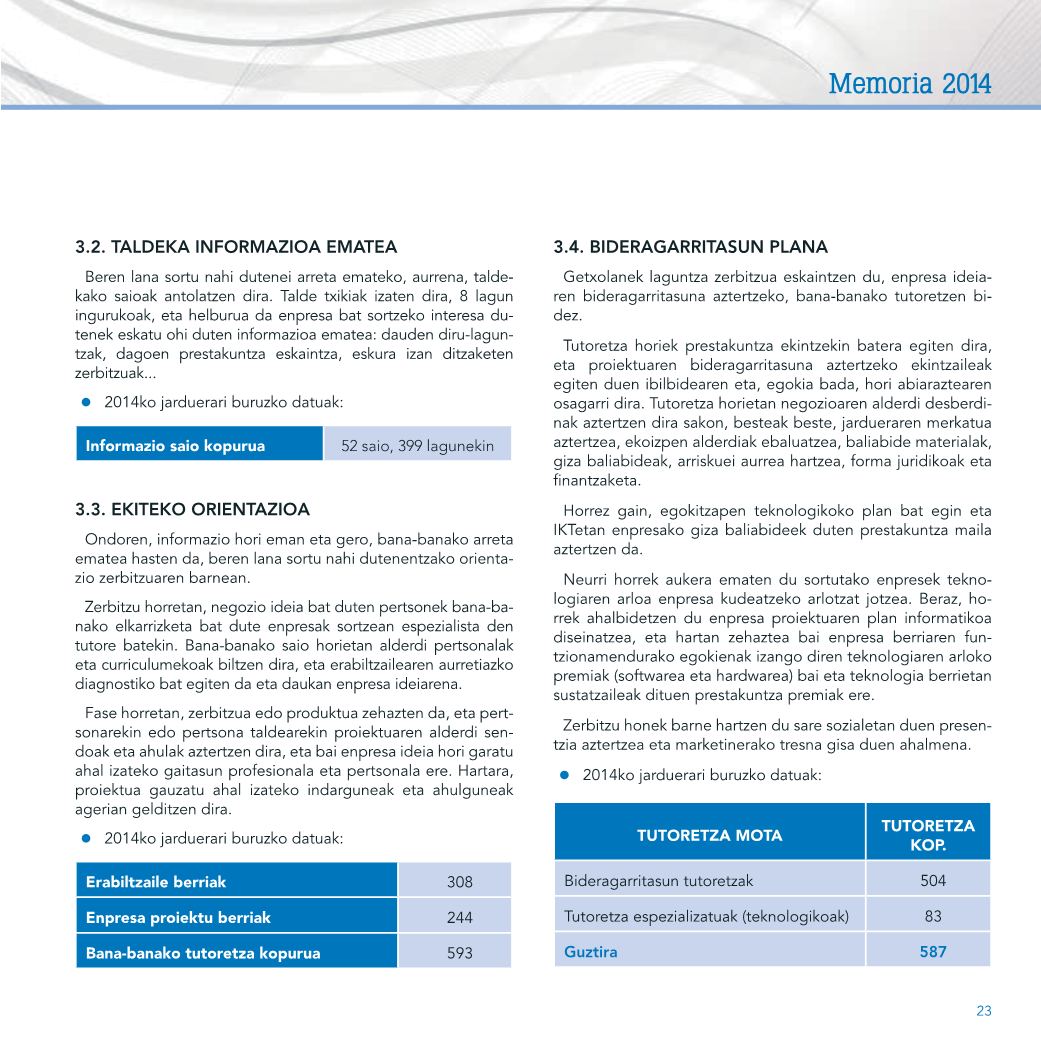 Memoria 2014

3.2. TALDEKA INFORMAZIOA EMATEA

Beren lana sortu nahi dutenei arreta emateko, aurrena, taldekako saioak antolatzen dira. Talde txikiak izaten dira, 8 lagun ingurukoak, eta helburua da enpresa bat sortzeko interesa dutenek eskatu ohi duten informazioa ematea: dauden diru-laguntzak, dagoen prestakuntza eskaintza, eskura izan ditzaketen zerbitzuak...

● 2014ko jarduerari buruzko datuak:

| Informazio saio kopurua | 52 saio, 399 lagunekin |
|---|---|

3.3. EKITEKO ORIENTAZIOA

Ondoren, informazio hori eman eta gero, bana-banako arreta ematea hasten da, beren lana sortu nahi dutenentzako orientazio zerbitzuaren barnean.

Zerbitzu horretan, negozio ideia bat duten pertsonek bana-banako elkarrizketa bat dute enpresak sortzean espezialista den tutore batekin. Bana-banako saio horietan alderdi pertsonalak eta curriculumekoak biltzen dira, eta erabiltzailearen aurretiazko diagnostiko bat egiten da eta daukan enpresa ideiarena.

Fase horretan, zerbitzua edo produktua zehazten da, eta pertsonarekin edo pertsona taldearekin proiektuaren alderdi sendoak eta ahulak aztertzen dira, eta bai enpresa ideia hori garatu ahal izateko gaitasun profesionala eta pertsonala ere. Hartara, proiektua gauzatu ahal izateko indarguneak eta ahulguneak agerian gelditzen dira.

● 2014ko jarduerari buruzko datuak:

| Erabiltzaile berriak | 308 |
|---|---|
| Enpresa proiektu berriak | 244 |
| Bana-banako tutoretza kopurua | 593 |

3.4. BIDERAGARRITASUN PLANA

Getxolanek laguntza zerbitzua eskaintzen du, enpresa ideiaren bideragarritasuna aztertzeko, bana-banako tutoretzen bidez.

Tutoretza horiek prestakuntza ekintzekin batera egiten dira, eta proiektuaren bideragarritasuna aztertzeko ekintzaileak egiten duen ibilbidearen eta, egokia bada, hori abiaraztearen osagarri dira. Tutoretza horietan negozioaren alderdi desberdinak aztertzen dira sakon, besteak beste, jardueraren merkatua aztertzea, ekoizpen alderdiak ebaluatzea, baliabide materialak, giza baliabideak, arriskuei aurrea hartzea, forma juridikoak eta finantzaketa.

Horrez gain, egokitzapen teknologikoko plan bat egin eta IKTetan enpresako giza baliabideek duten prestakuntza maila aztertzen da.

Neurri horrek aukera ematen du sortutako enpresek teknologiaren arloa enpresa kudeatzeko arlotzat jotzea. Beraz, horrek ahalbidetzen du enpresa proiektuaren plan informatikoa diseinatzea, eta hartan zehaztea bai enpresa berriaren funtzionamendurako egokienak izango diren teknologiaren arloko premiak (softwarea eta hardwarea) bai eta teknologia berrietan sustatzaileak dituen prestakuntza premiak ere.

Zerbitzu honek barne hartzen du sare sozialetan duen presentzia aztertzea eta marketinerako tresna gisa duen ahalmena.

● 2014ko jarduerari buruzko datuak:

| TUTORETZA MOTA | TUTORETZA KOP. |
|---|---|
| Bideragarritasun tutoretzak | 504 |
| Tutoretza espezializatuak (teknologikoak) | 83 |
| Guztira | 587 |

23